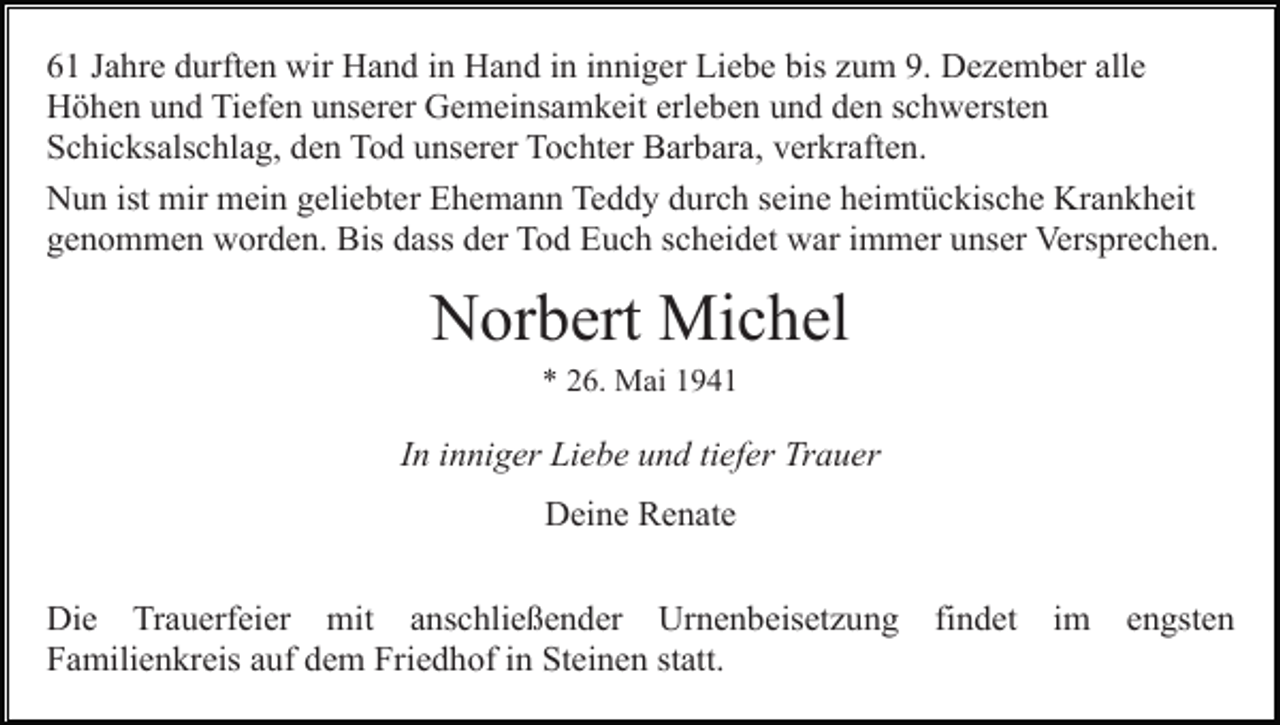 61 Jahre durften wir Hand in Hand in inniger Liebe bis zum 9. Dezember alle Höhen und Tiefen unserer Gemeinsamkeit erleben und den schwersten Schicksalschlag, den Tod unserer Tochter Barbara, verkraften.

Nun ist mir mein geliebter Ehemann Teddy durch seine heimtückische Krankheit genommen worden. Bis dass der Tod Euch scheidet war immer unser Versprechen.

Norbert Michel

* 26. Mai 1941

In inniger Liebe und tiefer Trauer

Deine Renate

Die Trauerfeier mit anschließender Urnenbeisetzung findet im engsten Familienkreis auf dem Friedhof in Steinen statt.